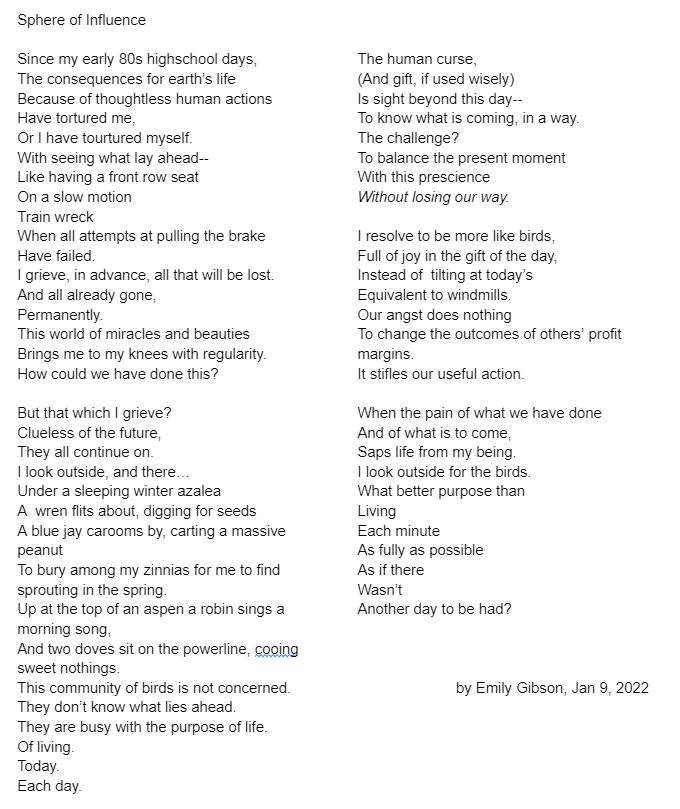 Sphere of Influence

Since my early 80s highschool days,
The consequences for earth's life
Because of thoughtless human actions
Have tortured me,
Or I have tourtured myself.
With seeing what lay ahead--
Like having a front row seat
On a slow motion
Train wreck
When all attempts at pulling the brake
Have failed.
I grieve, in advance, all that will be lost.
And all already gone,
Permanently.
This world of miracles and beauties
Brings me to my knees with regularity.
How could we have done this?

But that which I grieve?
Clueless of the future,
They all continue on.
I look outside, and there…
Under a sleeping winter azalea
A wren flits about, digging for seeds
A blue jay carooms by, carting a massive peanut
To bury among my zinnias for me to find sprouting in the spring.
Up at the top of an aspen a robin sings a morning song,
And two doves sit on the powerline, cooing sweet nothings.
This community of birds is not concerned.
They don't know what lies ahead.
They are busy with the purpose of life.
Of living.
Today.
Each day.

The human curse,
(And gift, if used wisely)
Is sight beyond this day--
To know what is coming, in a way.
The challenge?
To balance the present moment
With this prescience
Without losing our way.

I resolve to be more like birds,
Full of joy in the gift of the day,
Instead of tilting at today's
Equivalent to windmills.
Our angst does nothing
To change the outcomes of others' profit margins.
It stifles our useful action.

When the pain of what we have done
And of what is to come,
Saps life from my being.
I look outside for the birds.
What better purpose than
Living
Each minute
As fully as possible
As if there
Wasn't
Another day to be had?

by Emily Gibson, Jan 9, 2022